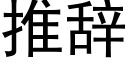 推辞